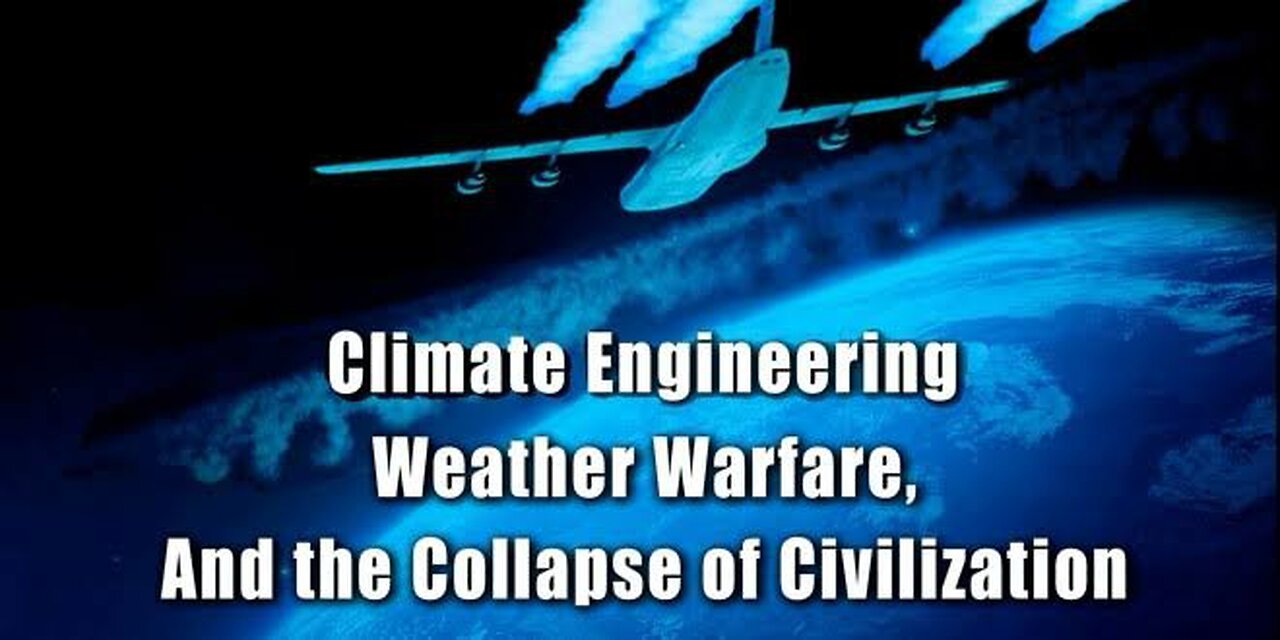 Climate Engineering
Weather Warfare,
And the Collapse of Civilization